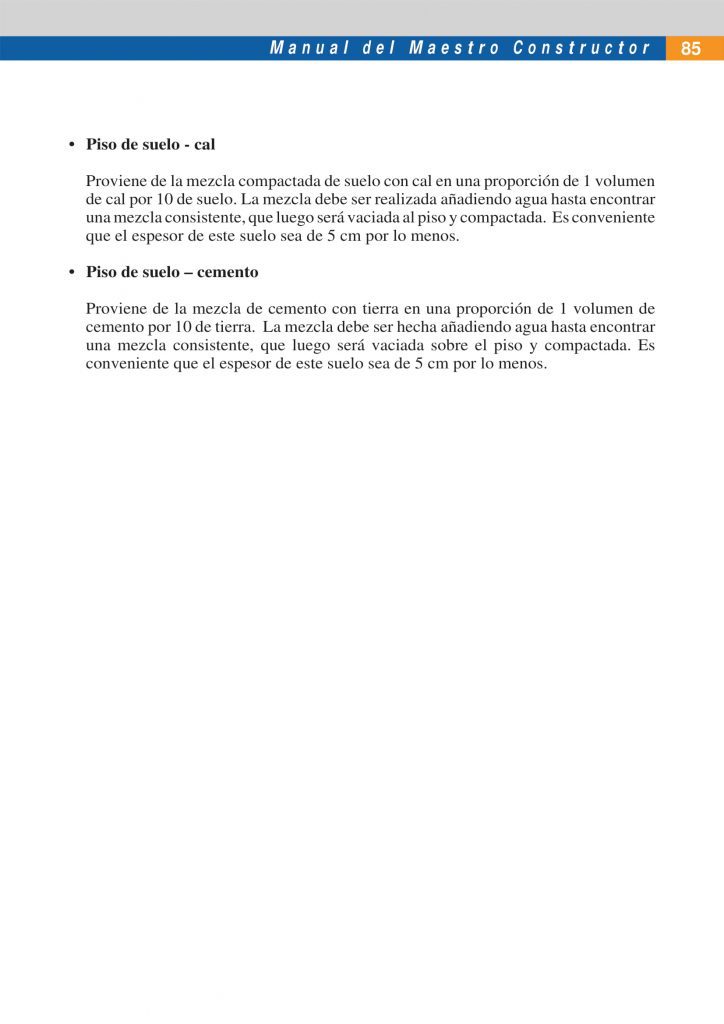 Manual del Maestro Constructor 85

• Piso de suelo - cal

Proviene de la mezcla compactada de suelo con cal en una proporción de 1 volumen de cal por 10 de suelo. La mezcla debe ser realizada añadiendo agua hasta encontrar una mezcla consistente, que luego será vaciada al piso y compactada. Es conveniente que el espesor de este suelo sea de 5 cm por lo menos.

• Piso de suelo – cemento

Proviene de la mezcla de cemento con tierra en una proporción de 1 volumen de cemento por 10 de tierra. La mezcla debe ser hecha añadiendo agua hasta encontrar una mezcla consistente, que luego será vaciada sobre el piso y compactada. Es conveniente que el espesor de este suelo sea de 5 cm por lo menos.